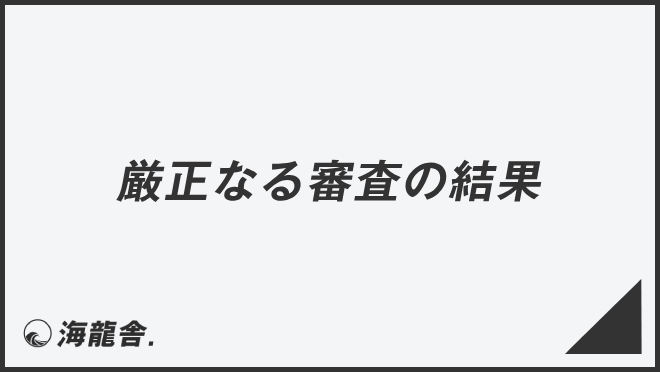 厳正なる審査の結果

海龍舎.